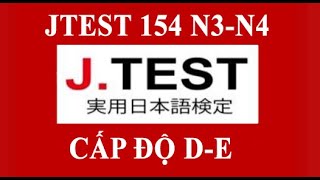 JTEST 154 N3-N4

J.TEST
実用日本語検定

CẤP ĐỘ D-E